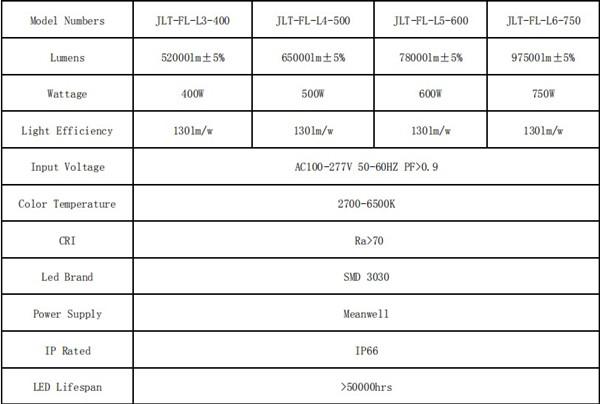 | Model Numbers | JLT-FL-L3-400 | JLT-FL-L4-500 | JLT-FL-L5-600 | JLT-FL-L6-750 |
|---|---|---|---|---|
| Lumens | 52000lm±5% | 65000lm±5% | 78000lm±5% | 97500lm±5% |
| Wattage | 400W | 500W | 600W | 750W |
| Light Efficiency | 130lm/w | 130lm/w | 130lm/w | 130lm/w |
| Input Voltage | AC100-277V 50-60HZ PF>0.9 | | | |
| Color Temperature | 2700-6500K | | | |
| CRI | Ra>70 | | | |
| Led Brand | SMD 3030 | | | |
| Power Supply | Meanwell | | | |
| IP Rated | IP66 | | | |
| LED Lifespan | >50000hrs | | | |